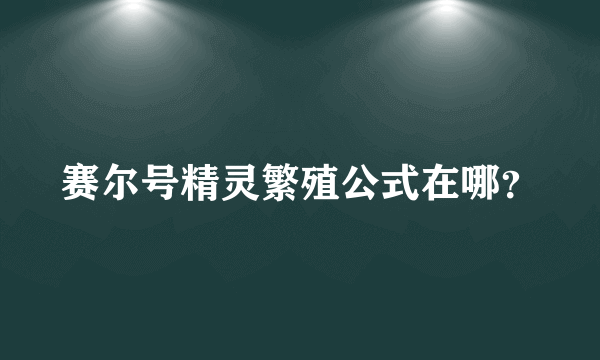 赛尔号精灵繁殖公式在哪?